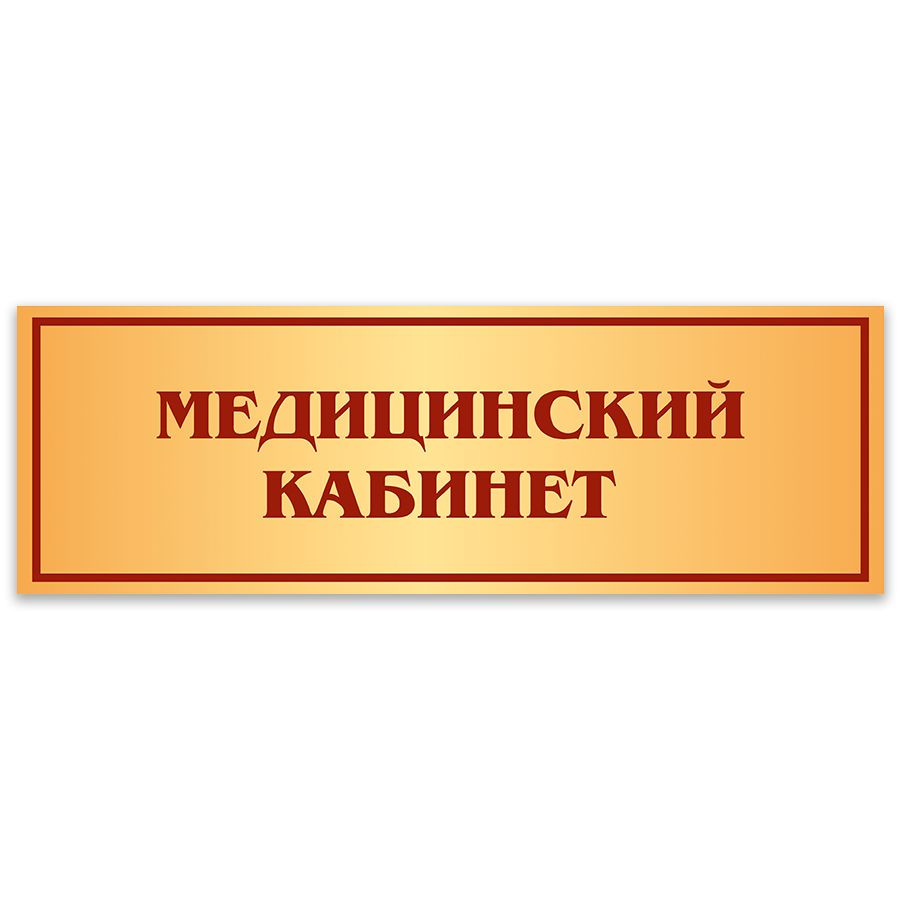 МЕДИЦИНСКИЙ
КАБИНЕТ